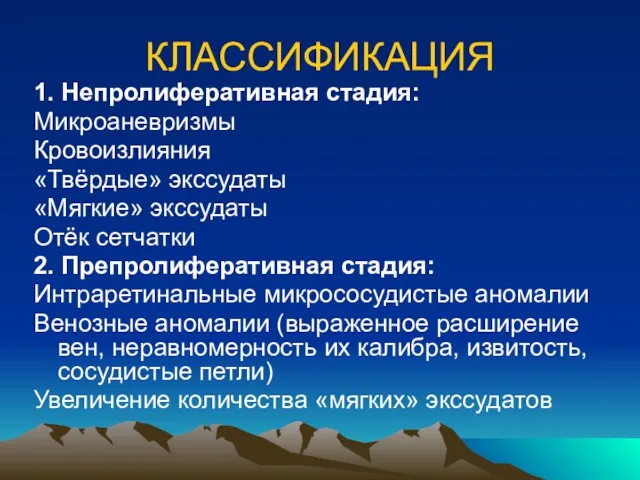 КЛАССИФИКАЦИЯ

1. Непролиферативная стадия:

Микроаневризмы

Кровоизлияния

«Твёрдые» экссудаты

«Мягкие» экссудаты

Отёк сетчатки

2. Препролиферативная стадия:

Интраретинальные микрососудистые аномалии

Венозные аномалии (выраженное расширение вен, неравномерность их калибра, извитость, сосудистые петли)

Увеличение количества «мягких» экссудатов